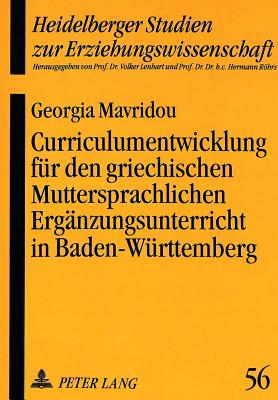 Heidelberger Studien zur Erziehungswissenschaft
Herausgegeben von Prof. Dr. Volker Lenhart und Prof. Dr. Dr. h.c. Hermann Röhrs

Georgia Mavridou

Curriculumentwicklung für den griechischen Muttersprachlichen Ergänzungsunterricht in Baden-Württemberg

PETER LANG

56